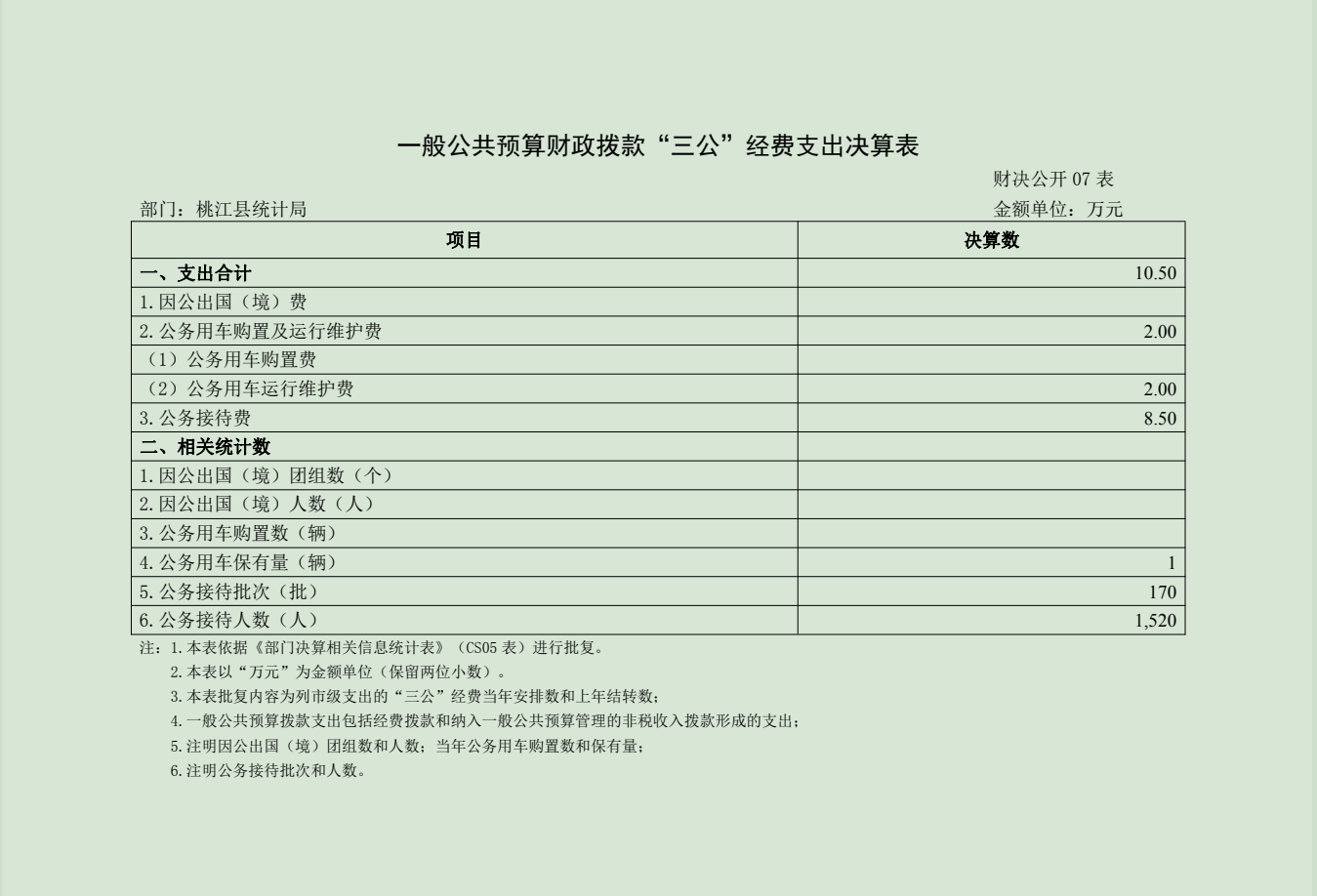 一般公共预算财政拨款“三公”经费支出决算表

财决公开 07 表

部门：桃江县统计局

金额单位：万元

| 项目 | 决算数 |
|---|---|
| 一、支出合计 | 10.50 |
| 1.因公出国（境）费 | |
| 2.公务用车购置及运行维护费 | 2.00 |
| （1）公务用车购置费 | |
| （2）公务用车运行维护费 | 2.00 |
| 3.公务接待费 | 8.50 |
| 二、相关统计数 | |
| 1.因公出国（境）团组数（个） | |
| 2.因公出国（境）人数（人） | |
| 3.公务用车购置数（辆） | |
| 4.公务用车保有量（辆） | 1 |
| 5.公务接待批次（批） | 170 |
| 6.公务接待人数（人） | 1,520 |

注：1.本表依据《部门决算相关信息统计表》（CS05 表）进行批复。
2.本表以“万元”为金额单位（保留两位小数）。
3.本表批复内容为列市级支出的“三公”经费当年安排数和上年结转数；
4.一般公共预算拨款支出包括经费拨款和纳入一般公共预算管理的非税收入拨款形成的支出；
5.注明因公出国（境）团组数和人数；当年公务用车购置数和保有量；
6.注明公务接待批次和人数。